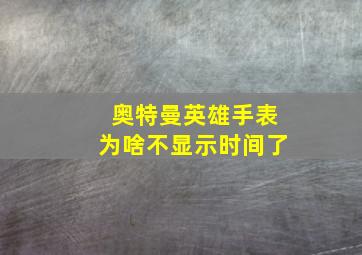 奥特曼英雄手表
为啥不显示时间了